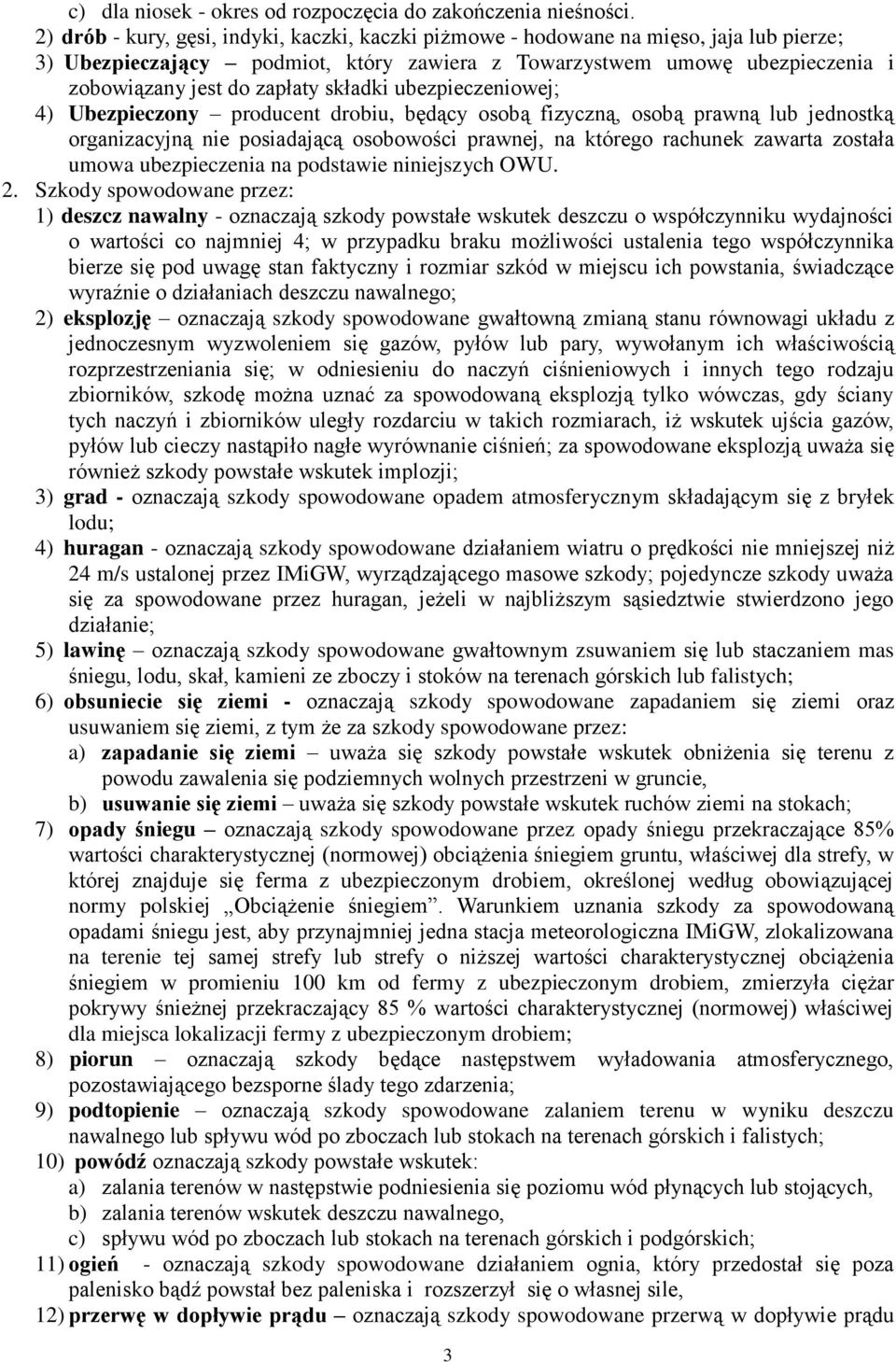 c) dla niosek - okres od rozpoczęcia do zakończenia nieśności.
2) drób - kury, gęsi, indyki, kaczki, kaczki piżmowe - hodowane na mięso, jaja lub pierze;
3) Ubezpieczający – podmiot, który zawiera z Towarzystwem umowę ubezpieczenia i zobowiązany jest do zapłaty składki ubezpieczeniowej;
4) Ubezpieczony – producent drobiu, będący osobą fizyczną, osobą prawną lub jednostką organizacyjną nie posiadającą osobowości prawnej, na którego rachunek zawarta została umowa ubezpieczenia na podstawie niniejszych OWU.
2. Szkody spowodowane przez:
1) deszcz nawalny - oznaczają szkody powstałe wskutek deszczu o współczynniku wydajności o wartości co najmniej 4; w przypadku braku możliwości ustalenia tego współczynnika bierze się pod uwagę stan faktyczny i rozmiar szkód w miejscu ich powstania, świadczące wyraźnie o działaniach deszczu nawalnego;
2) eksplozję – oznaczają szkody spowodowane gwałtowną zmianą stanu równowagi układu z jednoczesnym wyzwoleniem się gazów, pyłów lub pary, wywołanym ich właściwością rozprzestrzeniania się; w odniesieniu do naczyń ciśnieniowych i innych tego rodzaju zbiorników, szkodę można uznać za spowodowaną eksplozją tylko wówczas, gdy ściany tych naczyń i zbiorników uległy rozdarciu w takich rozmiarach, iż wskutek ujścia gazów, pyłów lub cieczy nastąpiło nagłe wyrównanie ciśnień; za spowodowane eksplozją uważa się również szkody powstałe wskutek implozji;
3) grad - oznaczają szkody spowodowane opadem atmosferycznym składającym się z bryłek lodu;
4) huragan - oznaczają szkody spowodowane działaniem wiatru o prędkości nie mniejszej niż 24 m/s ustalonej przez IMiGW, wyrządzającego masowe szkody; pojedyncze szkody uważa się za spowodowane przez huragan, jeżeli w najbliższym sąsiedztwie stwierdzono jego działanie;
5) lawinę – oznaczają szkody spowodowane gwałtownym zsuwaniem się lub staczaniem mas śniegu, lodu, skał, kamieni ze zboczy i stoków na terenach górskich lub falistych;
6) obsuniecie się ziemi - oznaczają szkody spowodowane zapadaniem się ziemi oraz usuwaniem się ziemi, z tym że za szkody spowodowane przez:
a) zapadanie się ziemi – uważa się szkody powstałe wskutek obniżenia się terenu z powodu zawalenia się podziemnych wolnych przestrzeni w gruncie,
b) usuwanie się ziemi – uważa się szkody powstałe wskutek ruchów ziemi na stokach;
7) opady śniegu – oznaczają szkody spowodowane przez opady śniegu przekraczające 85% wartości charakterystycznej (normowej) obciążenia śniegiem gruntu, właściwej dla strefy, w której znajduje się ferma z ubezpieczonym drobiem, określonej według obowiązującej normy polskiej „Obciążenie śniegiem”. Warunkiem uznania szkody za spowodowaną opadami śniegu jest, aby przynajmniej jedna stacja meteorologiczna IMiGW, zlokalizowana na terenie tej samej strefy lub strefy o niższej wartości charakterystycznej obciążenia śniegiem w promieniu 100 km od fermy z ubezpieczonym drobiem, zmierzyła ciężar pokrywy śnieżnej przekraczający 85 % wartości charakterystycznej (normowej) właściwej dla miejsca lokalizacji fermy z ubezpieczonym drobiem;
8) piorun – oznaczają szkody będące następstwem wyładowania atmosferycznego, pozostawiającego bezsporne ślady tego zdarzenia;
9) podtopienie – oznaczają szkody spowodowane zalaniem terenu w wyniku deszczu nawalnego lub spływu wód po zboczach lub stokach na terenach górskich i falistych;
10) powódź oznaczają szkody powstałe wskutek:
a) zalania terenów w następstwie podniesienia się poziomu wód płynących lub stojących,
b) zalania terenów wskutek deszczu nawalnego,
c) spływu wód po zboczach lub stokach na terenach górskich i podgórskich;
11) ogień - oznaczają szkody spowodowane działaniem ognia, który przedostał się poza palenisko bądź powstał bez paleniska i rozszerzył się o własnej sile,
12) przerwę w dopływie prądu – oznaczają szkody spowodowane przerwą w dopływie prądu

3